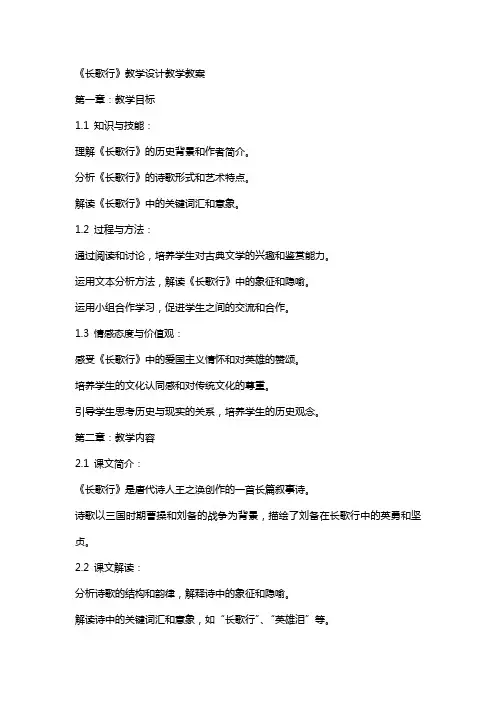 《长歌行》教学设计教学教案

第一章：教学目标

1.1 知识与技能：

理解《长歌行》的历史背景和作者简介。

分析《长歌行》的诗歌形式和艺术特点。

解读《长歌行》中的关键词汇和意象。

1.2 过程与方法：

通过阅读和讨论，培养学生对古典文学的兴趣和鉴赏能力。

运用文本分析方法，解读《长歌行》中的象征和隐喻。

运用小组合作学习，促进学生之间的交流和合作。

1.3 情感态度与价值观：

感受《长歌行》中的爱国主义情怀和对英雄的赞颂。

培养学生的文化认同感和对传统文化的尊重。

引导学生思考历史与现实的关系，培养学生的历史观念。

第二章：教学内容

2.1 课文简介：

《长歌行》是唐代诗人王之涣创作的一首长篇叙事诗。

诗歌以三国时期曹操和刘备的战争为背景，描绘了刘备在长歌行中的英勇和坚贞。

2.2 课文解读：

分析诗歌的结构和韵律，解释诗中的象征和隐喻。

解读诗中的关键词汇和意象，如“长歌行”、“英雄泪”等。